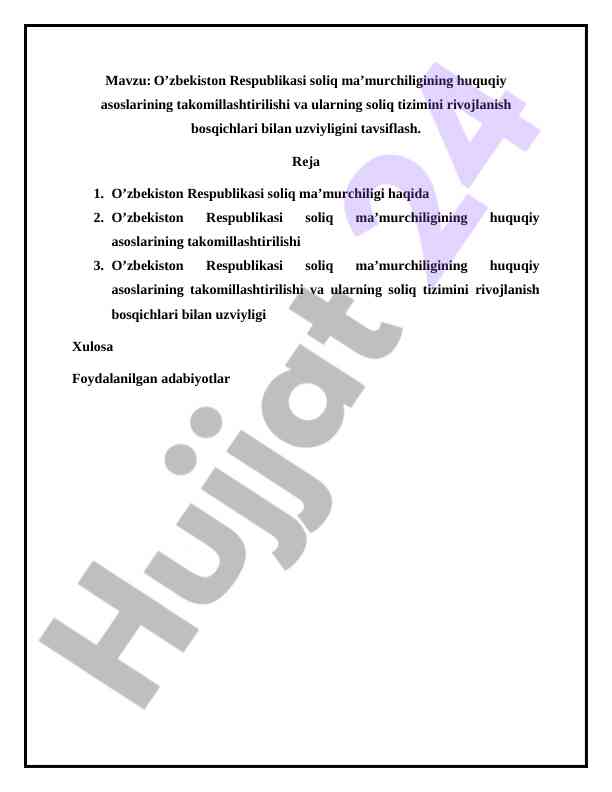 Mavzu: O’zbekiston Respublikasi soliq ma’murchiligining huquqiy asoslarining takomillashtirilishi va ularning soliq tizimini rivojlanish bosqichlari bilan uzviyligini tavsiflash.

Reja

1. O’zbekiston Respublikasi soliq ma’murchiligi haqida
2. O’zbekiston Respublikasi soliq ma’murchiligining huquqiy asoslarining takomillashtirilishi
3. O’zbekiston Respublikasi soliq ma’murchiligining huquqiy asoslarining takomillashtirilishi va ularning soliq tizimini rivojlanish bosqichlari bilan uzviyligi

Xulosa

Foydalanilgan adabiyotlar

Hujjat 24